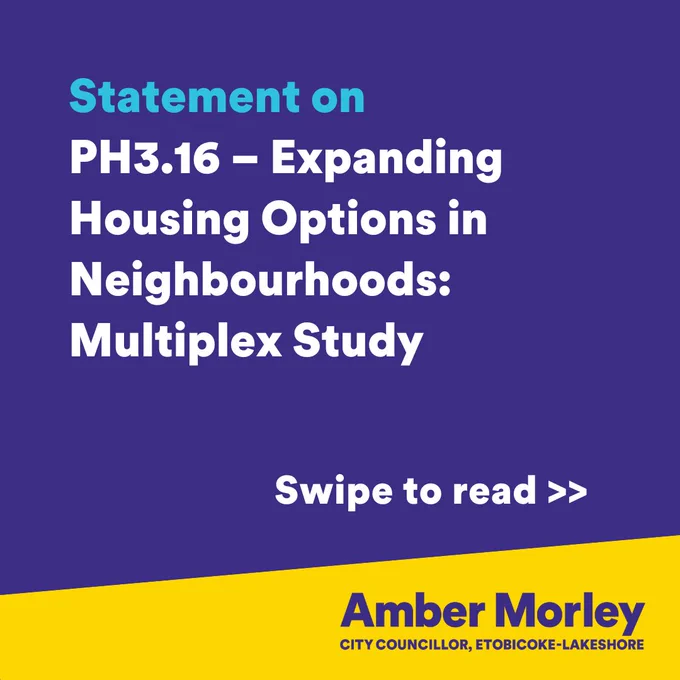 Statement on
PH3.16 – Expanding Housing Options in Neighbourhoods: Multiplex Study

Swipe to read >>

Amber Morley
CITY COUNCILLOR, ETOBICOKE-LAKESHORE